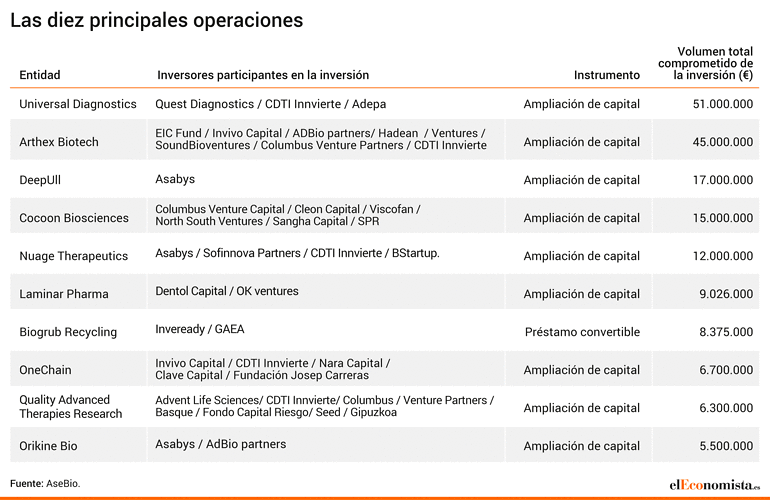 Las diez principales operaciones

| Entidad | Inversores participantes en la inversión | Instrumento | Volumen total comprometido de la inversión (€) |
|---|---|---|---|
| Universal Diagnostics | Quest Diagnostics / CDTI Innvierte / Adepa | Ampliación de capital | 51.000.000 |
| Arthex Biotech | EIC Fund / Invivo Capital / ADBio partners/ Hadean / Ventures / SoundBioventures / Columbus Venture Partners / CDTI Innvierte | Ampliación de capital | 45.000.000 |
| DeepUll | Asabys | Ampliación de capital | 17.000.000 |
| Cocoon Biosciences | Columbus Venture Capital / Cleon Capital / Viscofan / North South Ventures / Sangha Capital / SPR | Ampliación de capital | 15.000.000 |
| Nuage Therapeutics | Asabys / Sofinnova Partners / CDTI Innvierte / BStartup. | Ampliación de capital | 12.000.000 |
| Laminar Pharma | Dentol Capital / OK ventures | Ampliación de capital | 9.026.000 |
| Biogrub Recycling | Inveready / GAEA | Préstamo convertible | 8.375.000 |
| OneChain | Invivo Capital / CDTI Innvierte / Nara Capital / Clave Capital / Fundación Josep Carreras | Ampliación de capital | 6.700.000 |
| Quality Advanced Therapies Research | Advent Life Sciences/ CDTI Innvierte/ Columbus / Venture Partners / Basque / Fondo Capital Riesgo/ Seed / Gipuzkoa | Ampliación de capital | 6.300.000 |
| Orikine Bio | Asabys / AdBio partners | Ampliación de capital | 5.500.000 |

Fuente: AseBio.

elEconomista.es